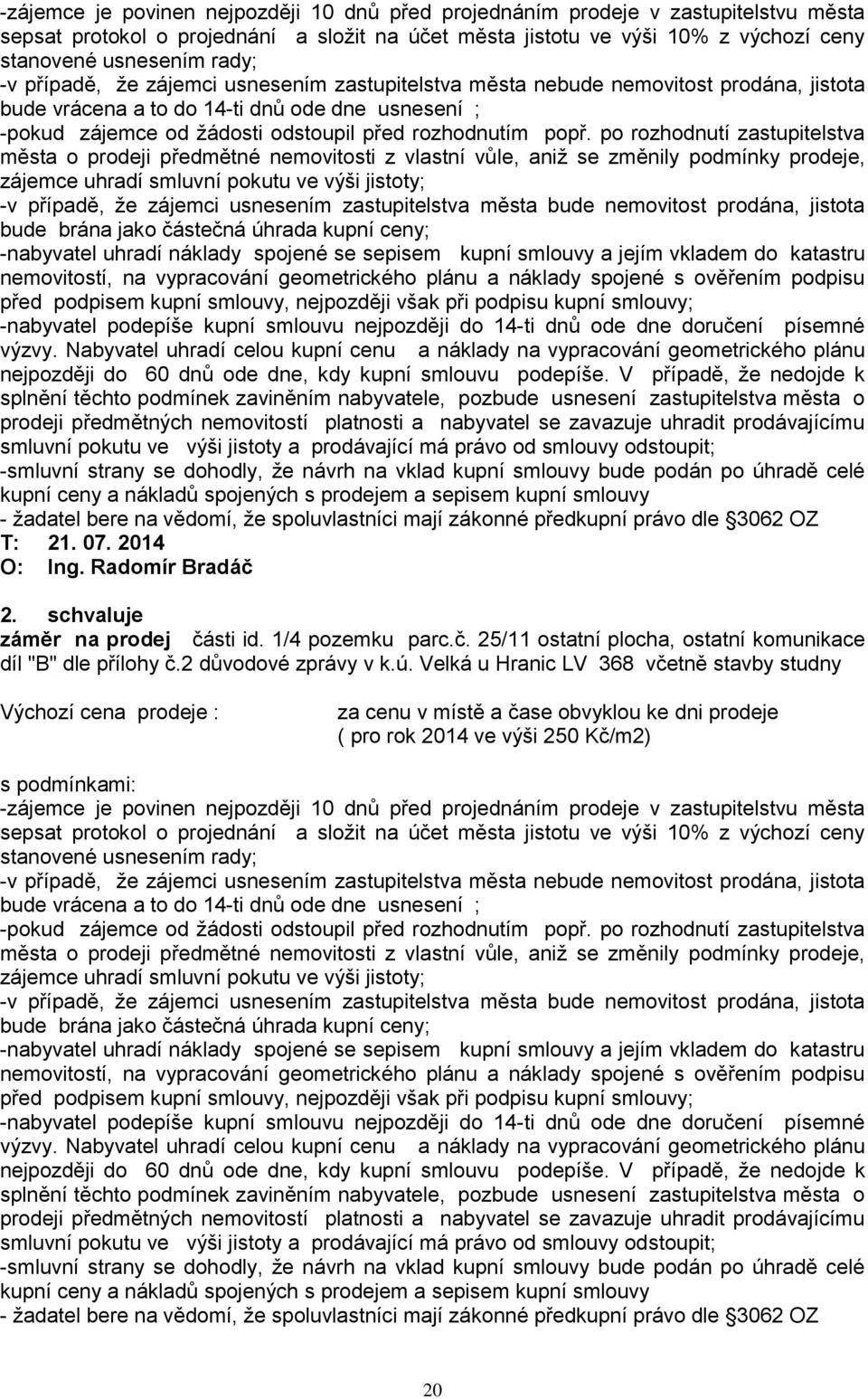 -zájemce je povinen nejpozději 10 dnů před projednáním prodeje v zastupitelstvu města sepsat protokol o projednání a složit na účet města jistotu ve výši 10% z výchozí ceny stanovené usnesením rady;
-v případě, že zájemci usnesením zastupitelstva města nebude nemovitost prodána, jistota bude vrácena a to do 14-ti dnů ode dne usnesení ;
-pokud zájemce od žádosti odstoupil před rozhodnutím popř. po rozhodnutí zastupitelstva města o prodeji předmětné nemovitosti z vlastní vůle, aniž se změnily podmínky prodeje, zájemce uhradí smluvní pokutu ve výši jistoty;
-v případě, že zájemci usnesením zastupitelstva města bude nemovitost prodána, jistota bude brána jako částečná úhrada kupní ceny;
-nabyvatel uhradí náklady spojené se sepisem kupní smlouvy a jejím vkladem do katastru nemovitostí, na vypracování geometrického plánu a náklady spojené s ověřením podpisu před podpisem kupní smlouvy, nejpozději však při podpisu kupní smlouvy;
-nabyvatel podepíše kupní smlouvu nejpozději do 14-ti dnů ode dne doručení písemné výzvy. Nabyvatel uhradí celou kupní cenu a náklady na vypracování geometrického plánu nejpozději do 60 dnů ode dne, kdy kupní smlouvu podepíše. V případě, že nedojde k splnění těchto podmínek zaviněním nabyvatele, pozbude usnesení zastupitelstva města o prodeji předmětných nemovitostí platnosti a nabyvatel se zavazuje uhradit prodávajícímu smluvní pokutu ve výši jistoty a prodávající má právo od smlouvy odstoupit;
-smluvní strany se dohodly, že návrh na vklad kupní smlouvy bude podán po úhradě celé kupní ceny a nákladů spojených s prodejem a sepisem kupní smlouvy
- žadatel bere na vědomí, že spoluvlastníci mají zákonné předkupní právo dle §3062 OZ
T: 21. 07. 2014
O: Ing. Radomír Bradáč

2. schvaluje
záměr na prodej části id. 1/4 pozemku parc.č. 25/11 ostatní plocha, ostatní komunikace díl "B" dle přílohy č.2 důvodové zprávy v k.ú. Velká u Hranic LV 368 včetně stavby studny

Výchozí cena prodeje : za cenu v místě a čase obvyklou ke dni prodeje ( pro rok 2014 ve výši 250 Kč/m2)

s podmínkami:
-zájemce je povinen nejpozději 10 dnů před projednáním prodeje v zastupitelstvu města sepsat protokol o projednání a složit na účet města jistotu ve výši 10% z výchozí ceny stanovené usnesením rady;
-v případě, že zájemci usnesením zastupitelstva města nebude nemovitost prodána, jistota bude vrácena a to do 14-ti dnů ode dne usnesení ;
-pokud zájemce od žádosti odstoupil před rozhodnutím popř. po rozhodnutí zastupitelstva města o prodeji předmětné nemovitosti z vlastní vůle, aniž se změnily podmínky prodeje, zájemce uhradí smluvní pokutu ve výši jistoty;
-v případě, že zájemci usnesením zastupitelstva města bude nemovitost prodána, jistota bude brána jako částečná úhrada kupní ceny;
-nabyvatel uhradí náklady spojené se sepisem kupní smlouvy a jejím vkladem do katastru nemovitostí, na vypracování geometrického plánu a náklady spojené s ověřením podpisu před podpisem kupní smlouvy, nejpozději však při podpisu kupní smlouvy;
-nabyvatel podepíše kupní smlouvu nejpozději do 14-ti dnů ode dne doručení písemné výzvy. Nabyvatel uhradí celou kupní cenu a náklady na vypracování geometrického plánu nejpozději do 60 dnů ode dne, kdy kupní smlouvu podepíše. V případě, že nedojde k splnění těchto podmínek zaviněním nabyvatele, pozbude usnesení zastupitelstva města o prodeji předmětných nemovitostí platnosti a nabyvatel se zavazuje uhradit prodávajícímu smluvní pokutu ve výši jistoty a prodávající má právo od smlouvy odstoupit;
-smluvní strany se dohodly, že návrh na vklad kupní smlouvy bude podán po úhradě celé kupní ceny a nákladů spojených s prodejem a sepisem kupní smlouvy
- žadatel bere na vědomí, že spoluvlastníci mají zákonné předkupní právo dle §3062 OZ

20